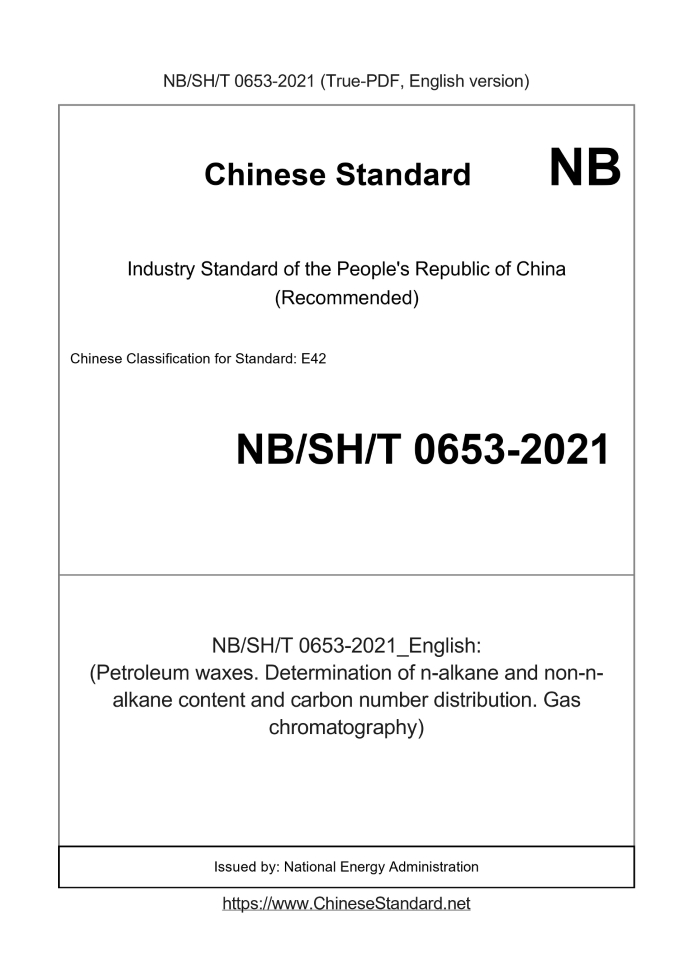 NB/SH/T 0653-2021 (True-PDF, English version)

Chinese Standard NB

Industry Standard of the People's Republic of China (Recommended)

Chinese Classification for Standard: E42

NB/SH/T 0653-2021

NB/SH/T 0653-2021_English:
(Petroleum waxes. Determination of n-alkane and non-n-alkane content and carbon number distribution. Gas chromatography)

Issued by: National Energy Administration

https://www.ChineseStandard.net